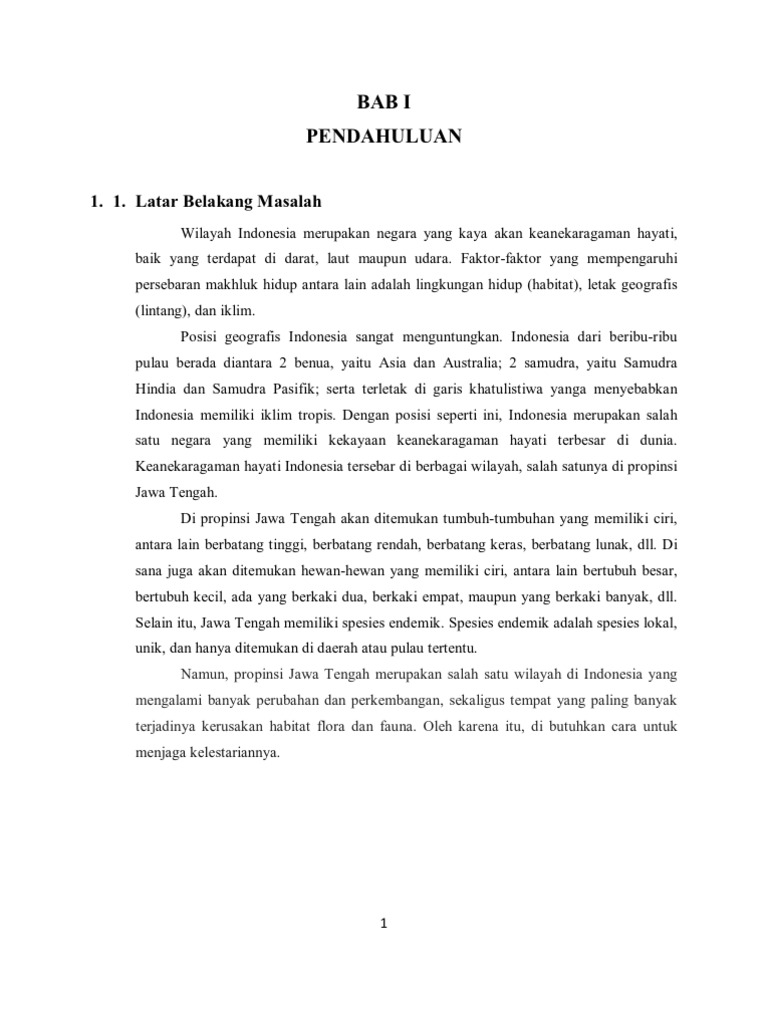 BAB I
PENDAHULUAN

1. 1. Latar Belakang Masalah

Wilayah Indonesia merupakan negara yang kaya akan keanekaragaman hayati, baik yang terdapat di darat, laut maupun udara. Faktor-faktor yang mempengaruhi persebaran makhluk hidup antara lain adalah lingkungan hidup (habitat), letak geografis (lintang), dan iklim.

Posisi geografis Indonesia sangat menguntungkan. Indonesia dari beribu-ribu pulau berada diantara 2 benua, yaitu Asia dan Australia; 2 samudra, yaitu Samudra Hindia dan Samudra Pasifik; serta terletak di garis khatulistiwa yanga menyebabkan Indonesia memiliki iklim tropis. Dengan posisi seperti ini, Indonesia merupakan salah satu negara yang memiliki kekayaan keanekaragaman hayati terbesar di dunia. Keanekaragaman hayati Indonesia tersebar di berbagai wilayah, salah satunya di propinsi Jawa Tengah.

Di propinsi Jawa Tengah akan ditemukan tumbuh-tumbuhan yang memiliki ciri, antara lain berbatang tinggi, berbatang rendah, berbatang keras, berbatang lunak, dll. Di sana juga akan ditemukan hewan-hewan yang memiliki ciri, antara lain bertubuh besar, bertubuh kecil, ada yang berkaki dua, berkaki empat, maupun yang berkaki banyak, dll. Selain itu, Jawa Tengah memiliki spesies endemik. Spesies endemik adalah spesies lokal, unik, dan hanya ditemukan di daerah atau pulau tertentu.

Namun, propinsi Jawa Tengah merupakan salah satu wilayah di Indonesia yang mengalami banyak perubahan dan perkembangan, sekaligus tempat yang paling banyak terjadinya kerusakan habitat flora dan fauna. Oleh karena itu, di butuhkan cara untuk menjaga kelestariannya.

1